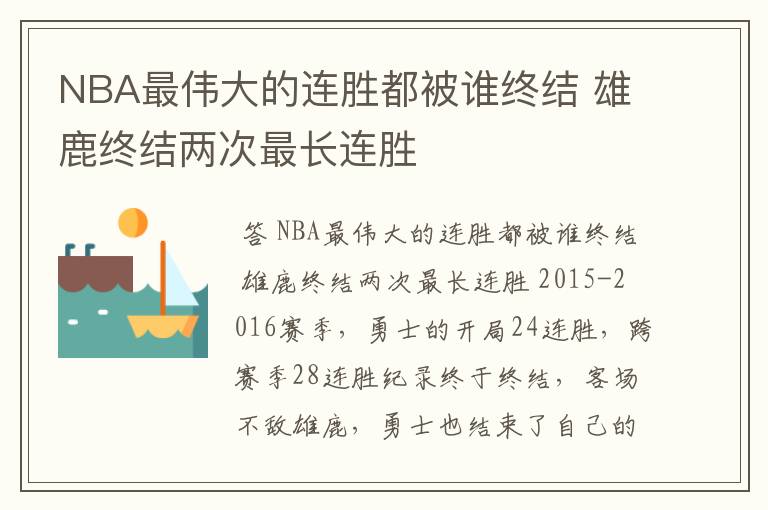 NBA最伟大的连胜都被谁终结 雄鹿终结两次最长连胜

答 NBA最伟大的连胜都被谁终结 雄鹿终结两次最长连胜 2015-2016赛季，勇士的开局24连胜，跨赛季28连胜纪录终于终结，客场不敌雄鹿，勇士也结束了自己的